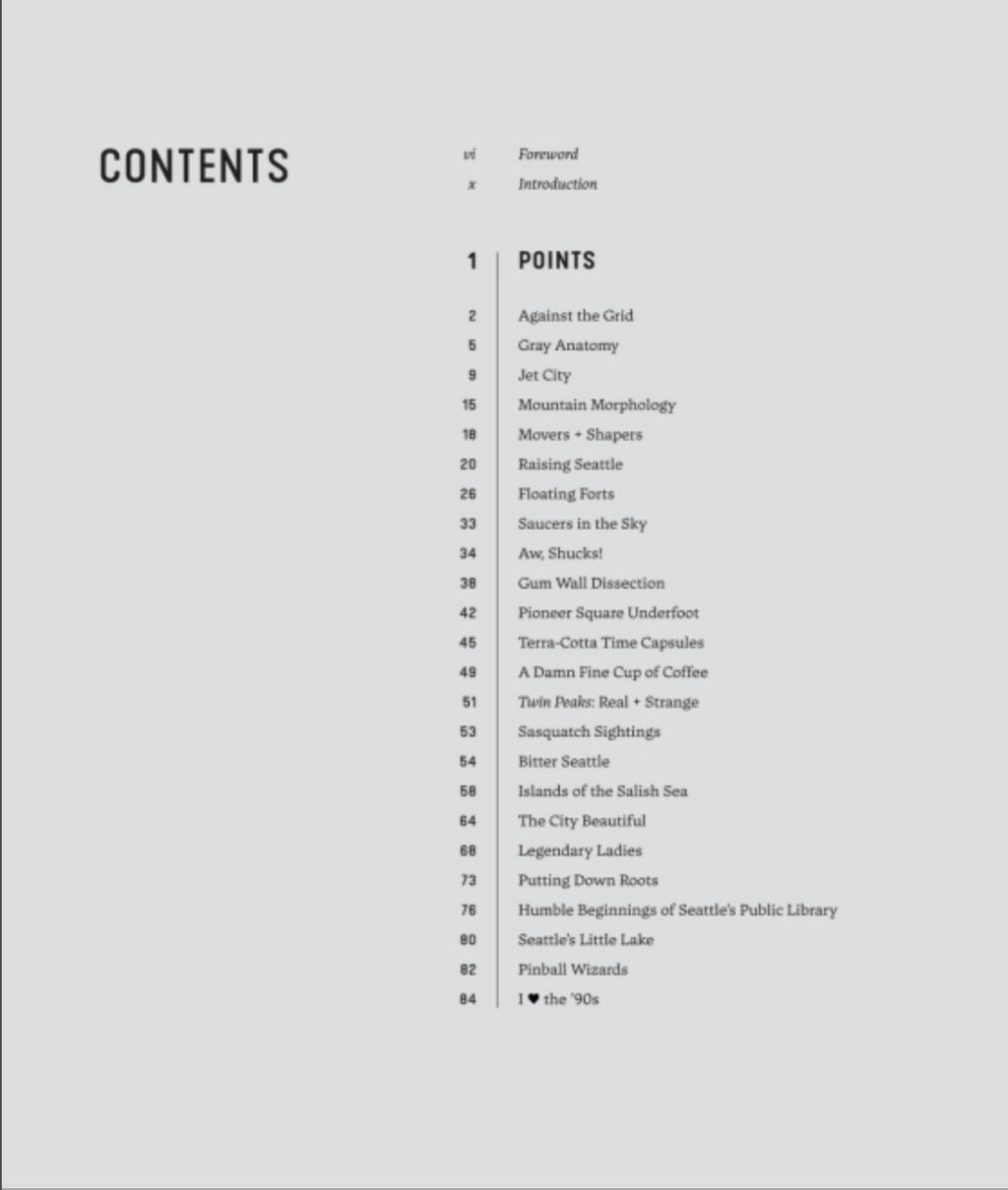 CONTENTS

vi Foreword
x Introduction

1 POINTS

2 Against the Grid
5 Gray Anatomy
9 Jet City
15 Mountain Morphology
18 Movers + Shapers
20 Raising Seattle
26 Floating Forts
33 Saucers in the Sky
34 Aw, Shucks!
38 Gum Wall Dissection
42 Pioneer Square Underfoot
45 Terra-Cotta Time Capsules
49 A Damn Fine Cup of Coffee
51 Twin Peaks: Real + Strange
53 Sasquatch Sightings
54 Bitter Seattle
58 Islands of the Salish Sea
64 The City Beautiful
68 Legendary Ladies
73 Putting Down Roots
76 Humble Beginnings of Seattle's Public Library
80 Seattle's Little Lake
82 Pinball Wizards
84 I ♥ the '90s